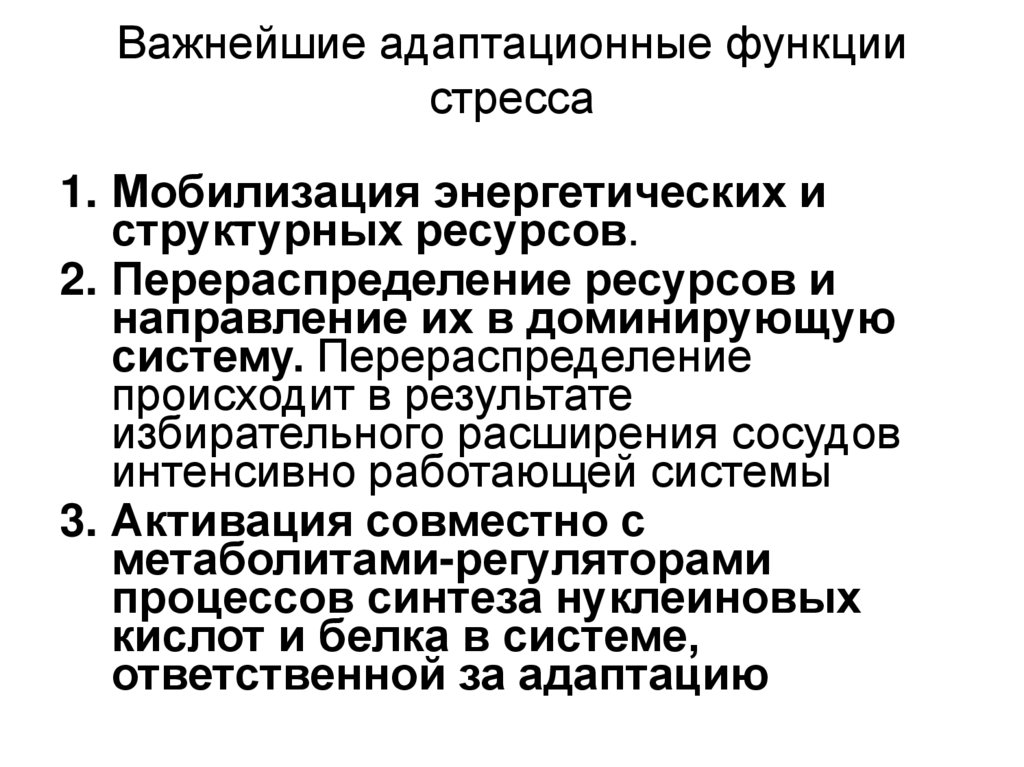 Важнейшие адаптационные функции стресса

1. Мобилизация энергетических и структурных ресурсов.
2. Перераспределение ресурсов и направление их в доминирующую систему. Перераспределение происходит в результате избирательного расширения сосудов интенсивно работающей системы
3. Активация совместно с метаболитами-регуляторами процессов синтеза нуклеиновых кислот и белка в системе, ответственной за адаптацию